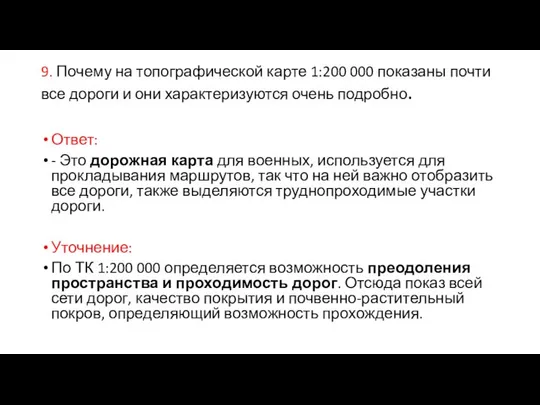 9. Почему на топографической карте 1:200 000 показаны почти все дороги и они характеризуются очень подробно.

• Ответ:
• - Это дорожная карта для военных, используется для прокладывания маршрутов, так что на ней важно отобразить все дороги, также выделяются труднопроходимые участки дороги.

• Уточнение:
• По ТК 1:200 000 определяется возможность преодоления пространства и проходимость дорог. Отсюда показ всей сети дорог, качество покрытия и почвенно-растительный покров, определяющий возможность прохождения.